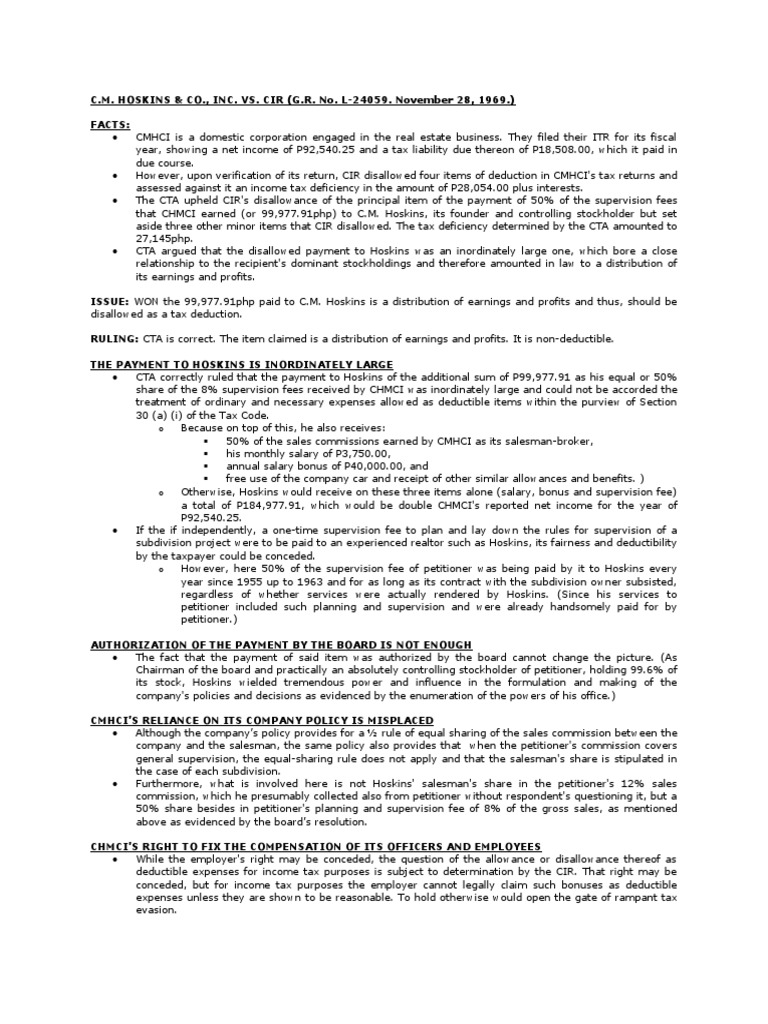 C.M. HOSKINS & CO., INC. VS. CIR (G.R. No. L-24059. November 28, 1969.)

FACTS:

- CMHCI is a domestic corporation engaged in the real estate business. They filed their ITR for its fiscal year, showing a net income of P92,540.25 and a tax liability due thereon of P18,508.00, which it paid in due course.
- However, upon verification of its return, CIR disallowed four items of deduction in CMHCI's tax returns and assessed against it an income tax deficiency in the amount of P28,054.00 plus interests.
- The CTA upheld CIR's disallowance of the principal item of the payment of 50% of the supervision fees that CHMCI earned (or 99,977.91php) to C.M. Hoskins, its founder and controlling stockholder but set aside three other minor items that CIR disallowed. The tax deficiency determined by the CTA amounted to 27,145php.
- CTA argued that the disallowed payment to Hoskins was an inordinately large one, which bore a close relationship to the recipient's dominant stockholdings and therefore amounted in law to a distribution of its earnings and profits.

ISSUE: WON the 99,977.91php paid to C.M. Hoskins is a distribution of earnings and profits and thus, should be disallowed as a tax deduction.

RULING: CTA is correct. The item claimed is a distribution of earnings and profits. It is non-deductible.

THE PAYMENT TO HOSKINS IS INORDINATELY LARGE

- CTA correctly ruled that the payment to Hoskins of the additional sum of P99,977.91 as his equal or 50% share of the 8% supervision fees received by CHMCI was inordinately large and could not be accorded the treatment of ordinary and necessary expenses allowed as deductible items within the purview of Section 30 (a) (i) of the Tax Code.
  - Because on top of this, he also receives:
    - 50% of the sales commissions earned by CMHCI as its salesman-broker,
    - his monthly salary of P3,750.00,
    - annual salary bonus of P40,000.00, and
    - free use of the company car and receipt of other similar allowances and benefits. )
  - Otherwise, Hoskins would receive on these three items alone (salary, bonus and supervision fee) a total of P184,977.91, which would be double CHMCI's reported net income for the year of P92,540.25.
- If the if independently, a one-time supervision fee to plan and lay down the rules for supervision of a subdivision project were to be paid to an experienced realtor such as Hoskins, its fairness and deductibility by the taxpayer could be conceded.
  - However, here 50% of the supervision fee of petitioner was being paid by it to Hoskins every year since 1955 up to 1963 and for as long as its contract with the subdivision owner subsisted, regardless of whether services were actually rendered by Hoskins. (Since his services to petitioner included such planning and supervision and were already handsomely paid for by petitioner.)

AUTHORIZATION OF THE PAYMENT BY THE BOARD IS NOT ENOUGH

- The fact that the payment of said item was authorized by the board cannot change the picture. (As Chairman of the board and practically an absolutely controlling stockholder of petitioner, holding 99.6% of its stock, Hoskins wielded tremendous power and influence in the formulation and making of the company's policies and decisions as evidenced by the enumeration of the powers of his office.)

CMHCI'S RELIANCE ON ITS COMPANY POLICY IS MISPLACED

- Although the company's policy provides for a ½ rule of equal sharing of the sales commission between the company and the salesman, the same policy also provides that when the petitioner's commission covers general supervision, the equal-sharing rule does not apply and that the salesman's share is stipulated in the case of each subdivision.
- Furthermore, what is involved here is not Hoskins' salesman's share in the petitioner's 12% sales commission, which he presumably collected also from petitioner without respondent's questioning it, but a 50% share besides in petitioner's planning and supervision fee of 8% of the gross sales, as mentioned above as evidenced by the board's resolution.

CHMCI'S RIGHT TO FIX THE COMPENSATION OF ITS OFFICERS AND EMPLOYEES

- While the employer's right may be conceded, the question of the allowance or disallowance thereof as deductible expenses for income tax purposes is subject to determination by the CIR. That right may be conceded, but for income tax purposes the employer cannot legally claim such bonuses as deductible expenses unless they are shown to be reasonable. To hold otherwise would open the gate of rampant tax evasion.